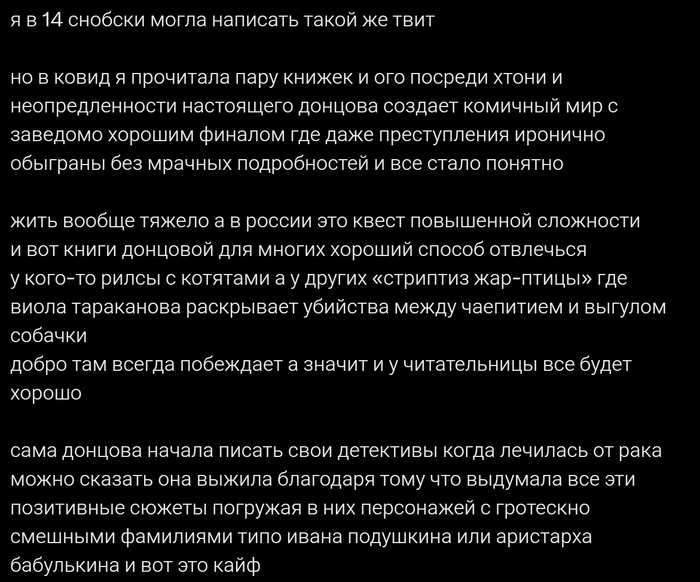 я в 14 снобски могла написать такой же твит

но в ковид я прочитала пару книжек и ого посреди хтони и неопредленности настоящего донцова создает комичный мир с заведомо хорошим финалом где даже преступления иронично обыграны без мрачных подробностей и все стало понятно

жить вообще тяжело а в россии это квест повышенной сложности
и вот книги донцовой для многих хороший способ отвлечься
у кого-то рилсы с котятами а у других «стриптиз жар-птицы» где виола тараканова раскрывает убийства между чаепитием и выгулом собачки
добро там всегда побеждает а значит и у читательницы все будет хорошо

сама донцова начала писать свои детективы когда лечилась от рака можно сказать она выжила благодаря тому что выдумала все эти позитивные сюжеты погружая в них персонажей с гротескно смешными фамилиями типо ивана подушкина или аристарха бабулькина и вот это кайф